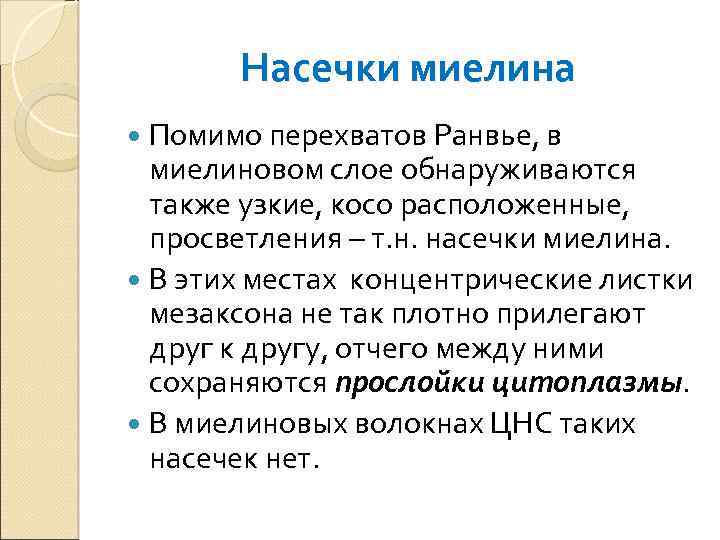 Насечки миелина

Помимо перехватов Ранвье, в миелиновом слое обнаруживаются также узкие, косо расположенные, просветления – т.н. насечки миелина.

В этих местах концентрические листки мезаксона не так плотно прилегают друг к другу, отчего между ними сохраняются прослойки цитоплазмы.

В миелиновых волокнах ЦНС таких насечек нет.